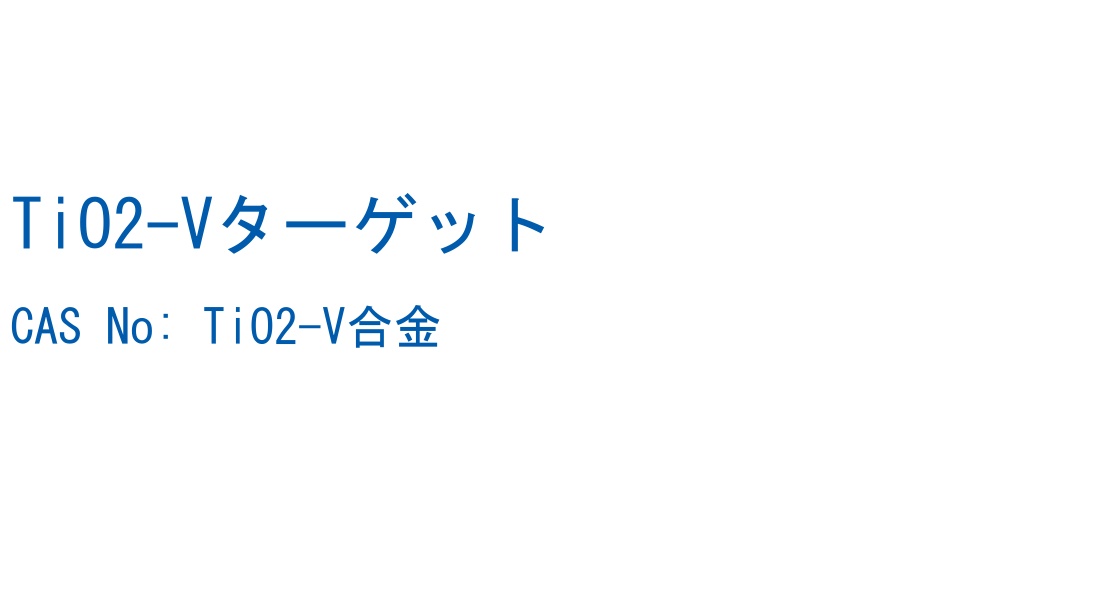 TiO2-Vターゲット

CAS No: TiO2-V合金